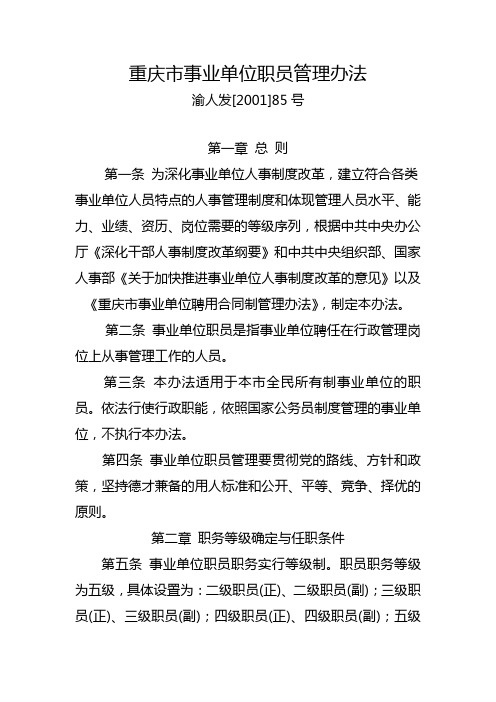 重庆市事业单位职员管理办法

渝人发[2001]85 号

第一章 总 则

第一条 为深化事业单位人事制度改革，建立符合各类事业单位人员特点的人事管理制度和体现管理人员水平、能力、业绩、资历、岗位需要的等级序列，根据中共中央办公厅《深化干部人事制度改革纲要》和中共中央组织部、国家人事部《关于加快推进事业单位人事制度改革的意见》以及《重庆市事业单位聘用合同制管理办法》，制定本办法。

第二条 事业单位职员是指事业单位聘任在行政管理岗位上从事管理工作的人员。

第三条 本办法适用于本市全民所有制事业单位的职员。依法行使行政职能，依照国家公务员制度管理的事业单位，不执行本办法。

第四条 事业单位职员管理要贯彻党的路线、方针和政策，坚持德才兼备的用人标准和公开、平等、竞争、择优的原则。

第二章 职务等级确定与任职条件

第五条 事业单位职员职务实行等级制。职员职务等级为五级，具体设置为：二级职员(正)、二级职员(副)；三级职员(正)、三级职员(副)；四级职员(正)、四级职员(副)；五级